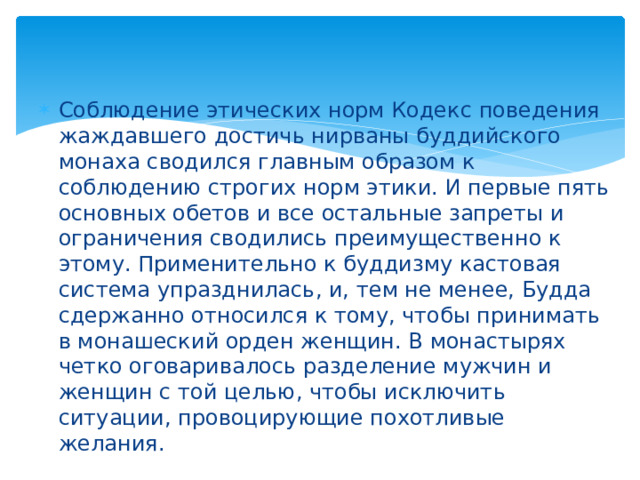 Соблюдение этических норм Кодекс поведения жаждавшего достичь нирваны буддийского монаха сводился главным образом к соблюдению строгих норм этики. И первые пять основных обетов и все остальные запреты и ограничения сводились преимущественно к этому. Применительно к буддизму кастовая система упразднилась, и, тем не менее, Будда сдержанно относился к тому, чтобы принимать в монашеский орден женщин. В монастырях четко оговаривалось разделение мужчин и женщин с той целью, чтобы исключить ситуации, провоцирующие похотливые желания.